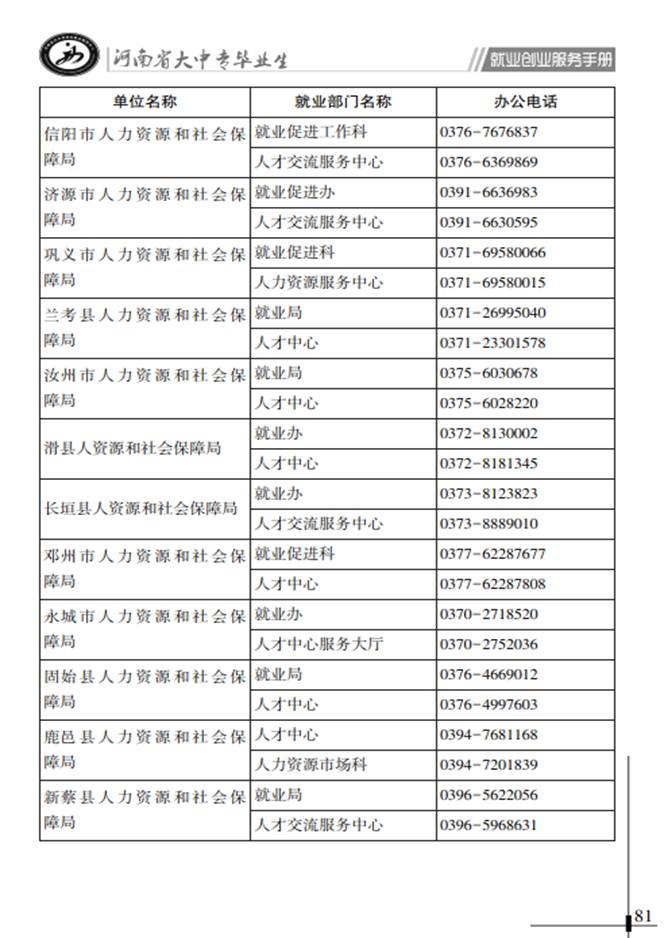 河南省大中专毕业生

就业创业服务手册

| 单位名称 | 就业部门名称 | 办公电话 |
|---|---|---|
| 信阳市人力资源和社会保障局 | 就业促进工作科 | 0376-7676837 |
| | 人才交流服务中心 | 0376-6369869 |
| 济源市人力资源和社会保障局 | 就业促进办 | 0391-6636983 |
| | 人才交流服务中心 | 0391-6630595 |
| 巩义市人力资源和社会保障局 | 就业促进科 | 0371-69580066 |
| | 人力资源服务中心 | 0371-69580015 |
| 兰考县人力资源和社会保障局 | 就业局 | 0371-26995040 |
| | 人才中心 | 0371-23301578 |
| 汝州市人力资源和社会保障局 | 就业局 | 0375-6030678 |
| | 人才中心 | 0375-6028220 |
| 滑县人资源和社会保障局 | 就业办 | 0372-8130002 |
| | 人才中心 | 0372-8181345 |
| 长垣县人资源和社会保障局 | 就业办 | 0373-8123823 |
| | 人才交流服务中心 | 0373-8889010 |
| 邓州市人力资源和社会保障局 | 就业促进科 | 0377-62287677 |
| | 人才中心 | 0377-62287808 |
| 永城市人力资源和社会保障局 | 就业办 | 0370-2718520 |
| | 人才中心服务大厅 | 0370-2752036 |
| 固始县人力资源和社会保障局 | 就业局 | 0376-4669012 |
| | 人才中心 | 0376-4997603 |
| 鹿邑县人力资源和社会保障局 | 人才中心 | 0394-7681168 |
| | 人力资源市场科 | 0394-7201839 |
| 新蔡县人力资源和社会保障局 | 就业局 | 0396-5622056 |
| | 人才交流服务中心 | 0396-5968631 |

81